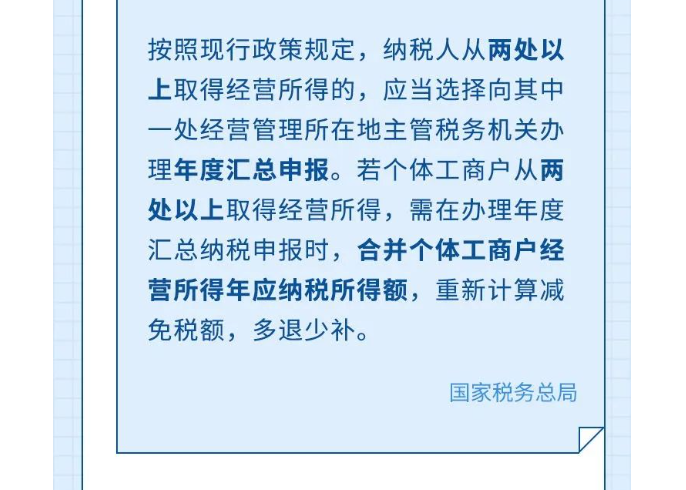 按照现行政策规定，纳税人从两处以上取得经营所得的，应当选择向其中一处经营管理所在地主管税务机关办理年度汇总申报。若个体工商户从两处以上取得经营所得，需在办理年度汇总纳税申报时，合并个体工商户经营所得年应纳税所得额，重新计算减免税额，多退少补。

国家税务总局